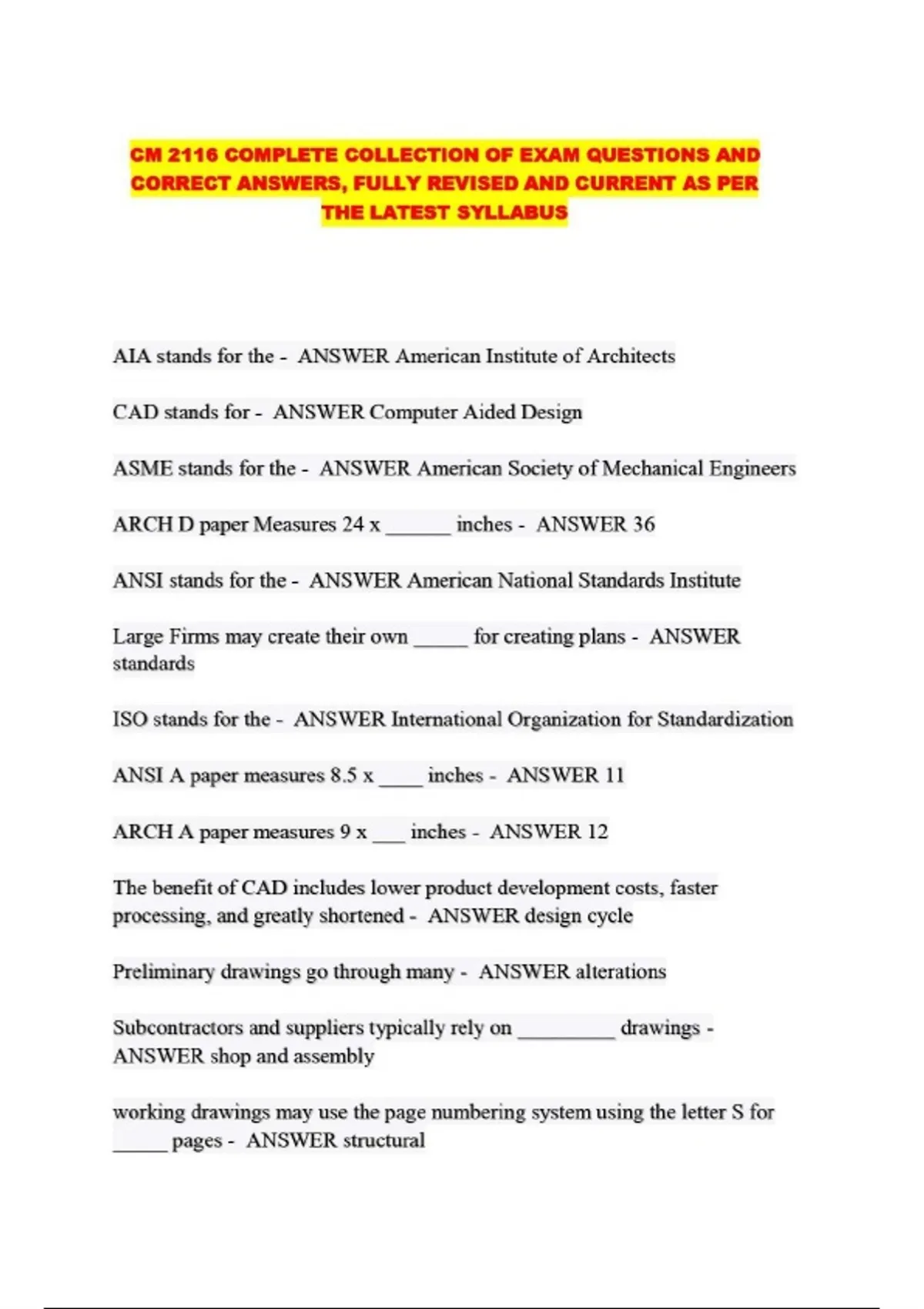 CM 2116 COMPLETE COLLECTION OF EXAM QUESTIONS AND CORRECT ANSWERS, FULLY REVISED AND CURRENT AS PER THE LATEST SYLLABUS

AIA stands for the - ANSWER American Institute of Architects

CAD stands for - ANSWER Computer Aided Design

ASME stands for the - ANSWER American Society of Mechanical Engineers

ARCH D paper Measures 24 x ______ inches - ANSWER 36

ANSI stands for the - ANSWER American National Standards Institute

Large Firms may create their own _____ for creating plans - ANSWER standards

ISO stands for the - ANSWER International Organization for Standardization

ANSI A paper measures 8.5 x ____ inches - ANSWER 11

ARCH A paper measures 9 x ___ inches - ANSWER 12

The benefit of CAD includes lower product development costs, faster processing, and greatly shortened - ANSWER design cycle

Preliminary drawings go through many - ANSWER alterations

Subcontractors and suppliers typically rely on _________ drawings - ANSWER shop and assembly

working drawings may use the page numbering system using the letter S for _____ pages - ANSWER structural